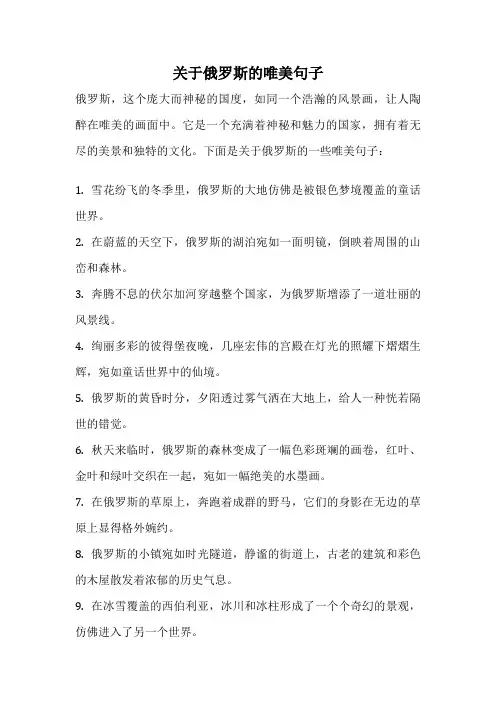 关于俄罗斯的唯美句子

俄罗斯，这个庞大而神秘的国度，如同一个浩瀚的风景画，让人陶醉在唯美的画面中。它是一个充满着神秘和魅力的国家，拥有着无尽的美景和独特的文化。下面是关于俄罗斯的一些唯美句子：

1. 雪花纷飞的冬季里，俄罗斯的大地仿佛是被银色梦境覆盖的童话世界。

2. 在蔚蓝的天空下，俄罗斯的湖泊宛如一面明镜，倒映着周围的山峦和森林。

3. 奔腾不息的伏尔加河穿越整个国家，为俄罗斯增添了一道壮丽的风景线。

4. 绚丽多彩的彼得堡夜晚，几座宏伟的宫殿在灯光的照耀下熠熠生辉，宛如童话世界中的仙境。

5. 俄罗斯的黄昏时分，夕阳透过雾气洒在大地上，给人一种恍若隔世的错觉。

6. 秋天来临时，俄罗斯的森林变成了一幅色彩斑斓的画卷，红叶、金叶和绿叶交织在一起，宛如一幅绝美的水墨画。

7. 在俄罗斯的草原上，奔跑着成群的野马，它们的身影在无边的草原上显得格外婉约。

8. 俄罗斯的小镇宛如时光隧道，静谧的街道上，古老的建筑和彩色的木屋散发着浓郁的历史气息。

9. 在冰雪覆盖的西伯利亚，冰川和冰柱形成了一个个奇幻的景观，仿佛进入了另一个世界。